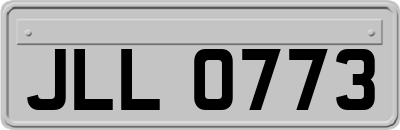 JLL 0773